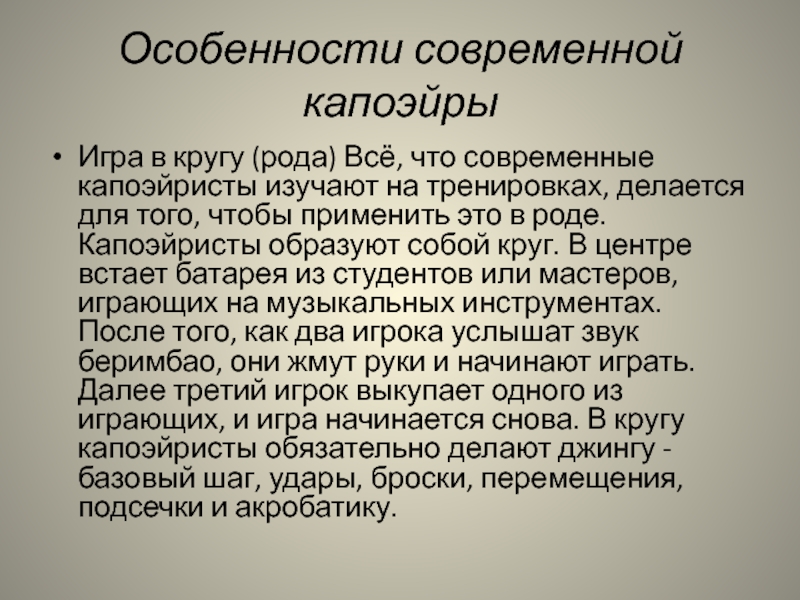 Особенности современной капоэйры

• Игра в кругу (рода) Всё, что современные капоэйристы изучают на тренировках, делается для того, чтобы применить это в роде. Капоэйристы образуют собой круг. В центре встает батарея из студентов или мастеров, играющих на музыкальных инструментах. После того, как два игрока услышат звук беримбао, они жмут руки и начинают играть. Далее третий игрок выкупает одного из играющих, и игра начинается снова. В кругу капоэйристы обязательно делают джингу - базовый шаг, удары, броски, перемещения, подсечки и акробатику.